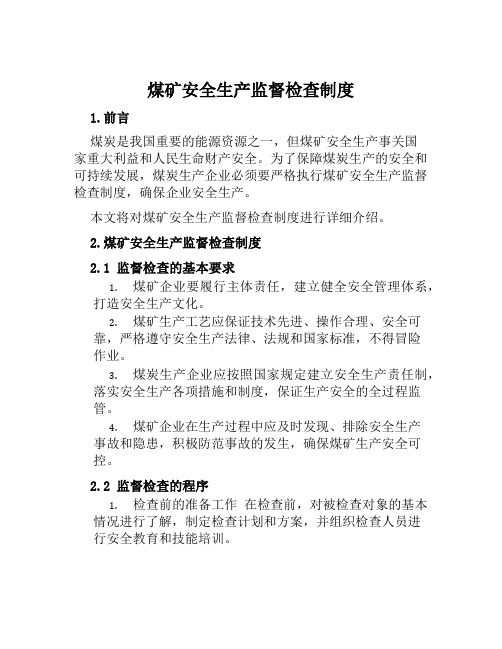 煤矿安全生产监督检查制度

1.前言

煤炭是我国重要的能源资源之一，但煤矿安全生产事关国家重大利益和人民生命财产安全。为了保障煤炭生产的安全和可持续发展，煤炭生产企业必须要严格执行煤矿安全生产监督检查制度，确保企业安全生产。

本文将对煤矿安全生产监督检查制度进行详细介绍。

2.煤矿安全生产监督检查制度

2.1 监督检查的基本要求

1. 煤矿企业要履行主体责任，建立健全安全管理体系，打造安全生产文化。

2. 煤矿生产工艺应保证技术先进、操作合理、安全可靠，严格遵守安全生产法律、法规和国家标准，不得冒险作业。

3. 煤炭生产企业应按照国家规定建立安全生产责任制，落实安全生产各项措施和制度，保证生产安全的全过程监管。

4. 煤矿企业在生产过程中应及时发现、排除安全生产事故和隐患，积极防范事故的发生，确保煤矿生产安全可控。

2.2 监督检查的程序

1. 检查前的准备工作 在检查前，对被检查对象的基本情况进行了解，制定检查计划和方案，并组织检查人员进行安全教育和技能培训。